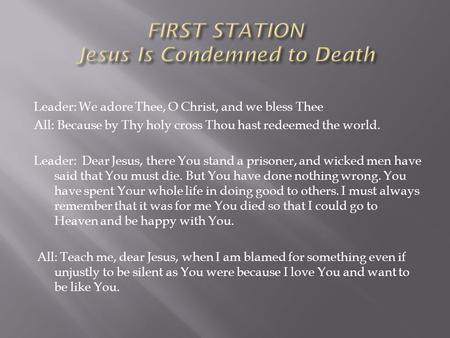 FIRST STATION
Jesus Is Condemned to Death

Leader: We adore Thee, O Christ, and we bless Thee
All: Because by Thy holy cross Thou hast redeemed the world.

Leader: Dear Jesus, there You stand a prisoner, and wicked men have said that You must die. But You have done nothing wrong. You have spent Your whole life in doing good to others. I must always remember that it was for me You died so that I could go to Heaven and be happy with You.

All: Teach me, dear Jesus, when I am blamed for something even if unjustly to be silent as You were because I love You and want to be like You.